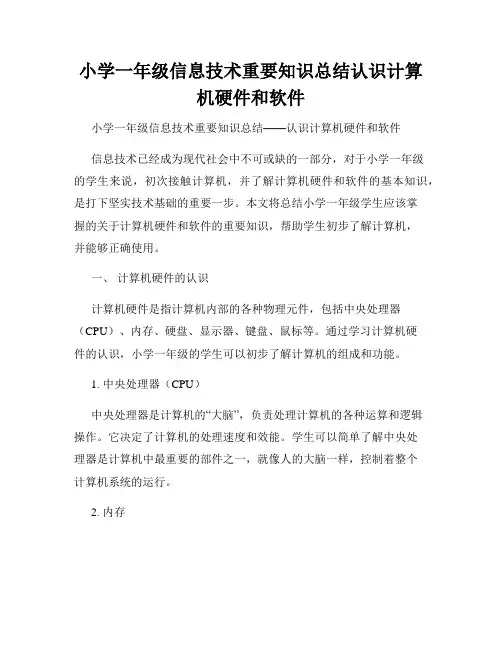 小学一年级信息技术重要知识总结认识计算机硬件和软件

小学一年级信息技术重要知识总结——认识计算机硬件和软件

信息技术已经成为现代社会中不可或缺的一部分，对于小学一年级的学生来说，初次接触计算机，并了解计算机硬件和软件的基本知识，是打下坚实技术基础的重要一步。本文将总结小学一年级学生应该掌握的关于计算机硬件和软件的重要知识，帮助学生初步了解计算机，并能够正确使用。

一、 计算机硬件的认识

计算机硬件是指计算机内部的各种物理元件，包括中央处理器（CPU）、内存、硬盘、显示器、键盘、鼠标等。通过学习计算机硬件的认识，小学一年级的学生可以初步了解计算机的组成和功能。

1. 中央处理器（CPU）

中央处理器是计算机的“大脑”，负责处理计算机的各种运算和逻辑操作。它决定了计算机的处理速度和效能。学生可以简单了解中央处理器是计算机中最重要的部件之一，就像人的大脑一样，控制着整个计算机系统的运行。

2. 内存